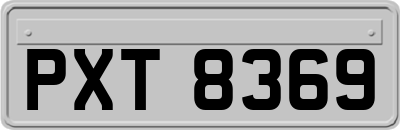 PXT 8369